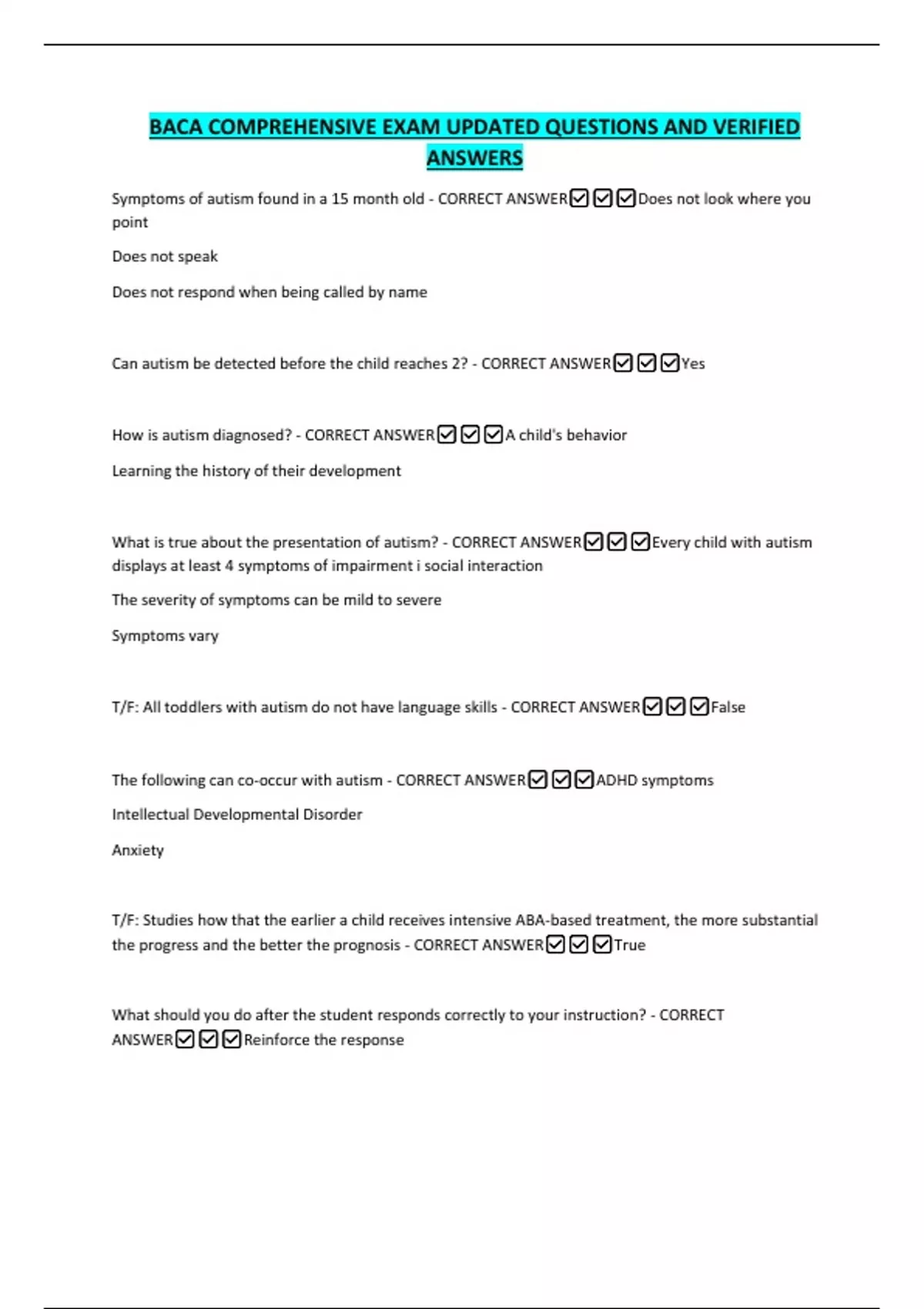 BACA COMPREHENSIVE EXAM UPDATED QUESTIONS AND VERIFIED ANSWERS

Symptoms of autism found in a 15 month old - CORRECT ANSWER☑☑☑Does not look where you point

Does not speak

Does not respond when being called by name

Can autism be detected before the child reaches 2? - CORRECT ANSWER☑☑☑Yes

How is autism diagnosed? - CORRECT ANSWER☑☑☑A child's behavior

Learning the history of their development

What is true about the presentation of autism? - CORRECT ANSWER☑☑☑Every child with autism displays at least 4 symptoms of impairment i social interaction

The severity of symptoms can be mild to severe

Symptoms vary

T/F: All toddlers with autism do not have language skills - CORRECT ANSWER☑☑☑False

The following can co-occur with autism - CORRECT ANSWER☑☑☑ADHD symptoms

Intellectual Developmental Disorder

Anxiety

T/F: Studies how that the earlier a child receives intensive ABA-based treatment, the more substantial the progress and the better the prognosis - CORRECT ANSWER☑☑☑True

What should you do after the student responds correctly to your instruction? - CORRECT ANSWER☑☑☑Reinforce the response